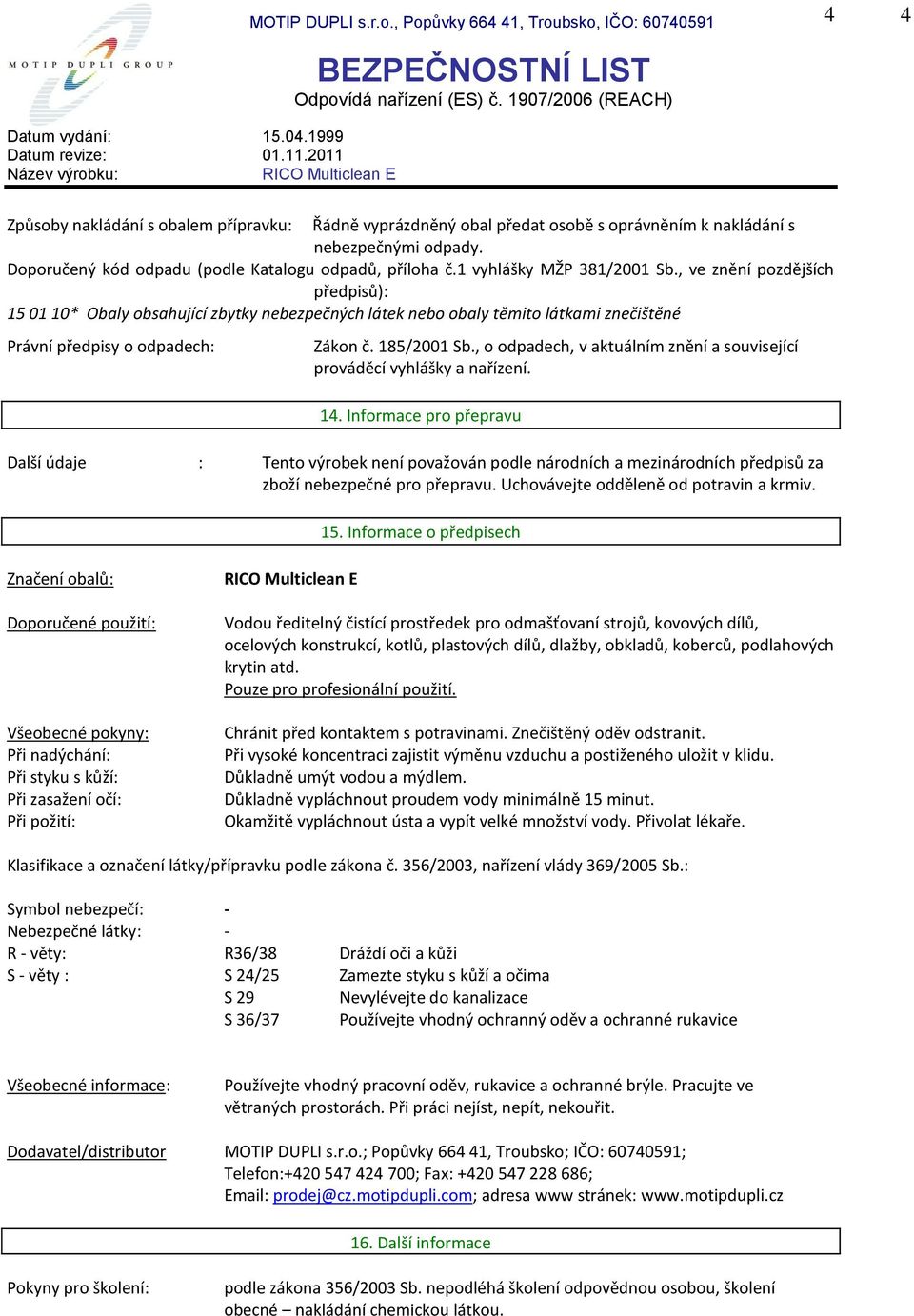 MOTIP DUPLI GROUP

MOTIP DUPLI s.r.o., Popůvky 664 41, Troubsko, IČO: 60740591

4

4

BEZPEČNOSTNÍ LIST

Odpovídá nařízení (ES) č. 1907/2006 (REACH)

Datum vydání: 15.04.1999
Datum revize: 01.11.2011
Název výrobku: RICO Multiclean E

Způsoby nakládání s obalem přípravku: Řádně vyprázdněný obal předat osobě s oprávněním k nakládání s nebezpečnými odpady.

Doporučený kód odpadu (podle Katalogu odpadů, příloha č.1 vyhlášky MŽP 381/2001 Sb., ve znění pozdějších předpisů):

15 01 10* Obaly obsahující zbytky nebezpečných látek nebo obaly těmito látkami znečištěné

Právní předpisy o odpadech: Zákon č. 185/2001 Sb., o odpadech, v aktuálním znění a související prováděcí vyhlášky a nařízení.

14. Informace pro přepravu

Další údaje : Tento výrobek není považován podle národních a mezinárodních předpisů za zboží nebezpečné pro přepravu. Uchovávejte odděleně od potravin a krmiv.

15. Informace o předpisech

Značení obalů: RICO Multiclean E

Doporučené použití: Vodou ředitelný čistící prostředek pro odmašťovaní strojů, kovových dílů, ocelových konstrukcí, kotlů, plastových dílů, dlažby, obkladů, koberců, podlahových krytin atd.
Pouze pro profesionální použití.

Všeobecné pokyny: Chránit před kontaktem s potravinami. Znečištěný oděv odstranit.
Při nadýchání: Při vysoké koncentraci zajistit výměnu vzduchu a postiženého uložit v klidu.
Při styku s kůží: Důkladně umýt vodou a mýdlem.
Při zasažení očí: Důkladně vypláchnout proudem vody minimálně 15 minut.
Při požití: Okamžitě vypláchnout ústa a vypít velké množství vody. Přivolat lékaře.

Klasifikace a označení látky/přípravku podle zákona č. 356/2003, nařízení vlády 369/2005 Sb.:

Symbol nebezpečí: -
Nebezpečné látky: -
R - věty: R36/38 Dráždí oči a kůži
S - věty : S 24/25 Zamezte styku s kůží a očima
S 29 Nevylévejte do kanalizace
S 36/37 Používejte vhodný ochranný oděv a ochranné rukavice

Všeobecné informace: Používejte vhodný pracovní oděv, rukavice a ochranné brýle. Pracujte ve větraných prostorách. Při práci nejíst, nepít, nekouřit.

Dodavatel/distributor MOTIP DUPLI s.r.o.; Popůvky 664 41, Troubsko; IČO: 60740591;
Telefon:+420 547 424 700; Fax: +420 547 228 686;
Email: prodej@cz.motipdupli.com; adresa www stránek: www.motipdupli.cz

16. Další informace

Pokyny pro školení: podle zákona 356/2003 Sb. nepodléhá školení odpovědnou osobou, školení obecné – nakládání chemickou látkou.